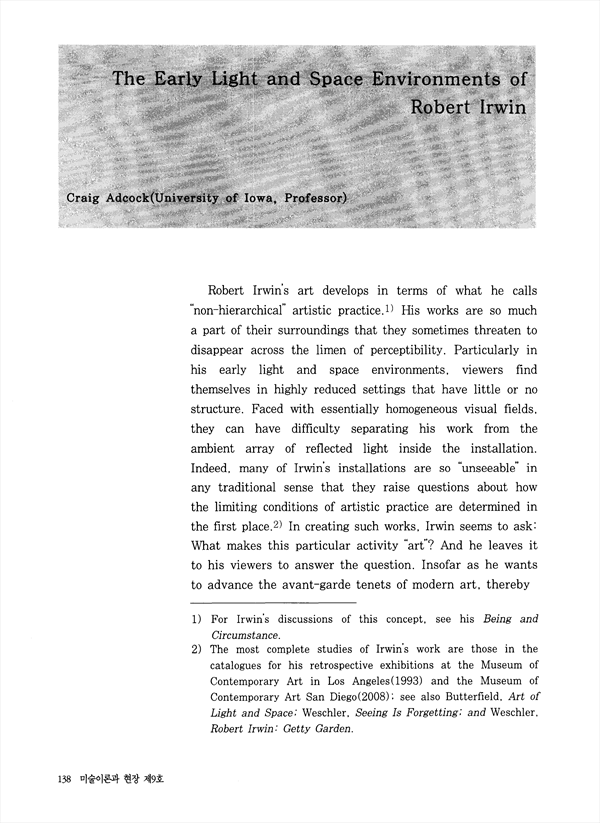 The Early Light and Space Environments of Robert Irwin

Craig Adcock(University of Iowa, Professor)

Robert Irwin's art develops in terms of what he calls "non-hierarchical" artistic practice.$^{1)}$ His works are so much a part of their surroundings that they sometimes threaten to disappear across the limen of perceptibility. Particularly in his early light and space environments, viewers find themselves in highly reduced settings that have little or no structure. Faced with essentially homogeneous visual fields, they can have difficulty separating his work from the ambient array of reflected light inside the installation. Indeed, many of Irwin's installations are so "unseeable" in any traditional sense that they raise questions about how the limiting conditions of artistic practice are determined in the first place.$^{2)}$ In creating such works, Irwin seems to ask: What makes this particular activity "art"? And he leaves it to his viewers to answer the question. Insofar as he wants to advance the avant-garde tenets of modern art, thereby

1) For Irwin's discussions of this concept, see his Being and Circumstance.
2) The most complete studies of Irwin's work are those in the catalogues for his retrospective exhibitions at the Museum of Contemporary Art in Los Angeles(1993) and the Museum of Contemporary Art San Diego(2008); see also Butterfield, Art of Light and Space; Weschler, Seeing Is Forgetting; and Weschler, Robert Irwin: Getty Garden.

138 미술이론과 현장 제9호